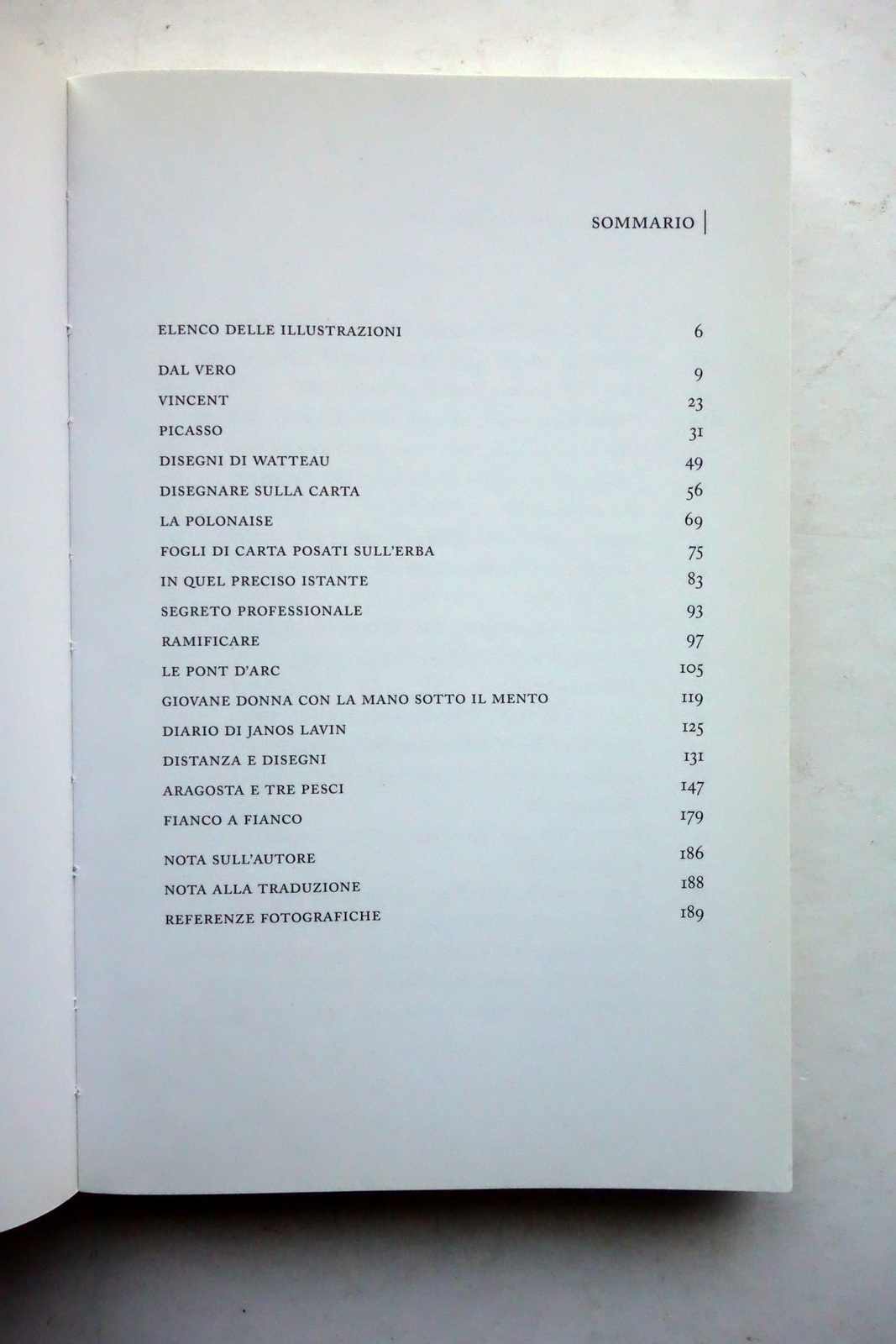 SOMMARIO

ELENCO DELLE ILLUSTRAZIONI 6

DAL VERO 9
VINCENT 23
PICASSO 31
DISEGNI DI WATTEAU 49
DISEGNARE SULLA CARTA 56
LA POLONAISE 69
FOGLI DI CARTA POSATI SULL'ERBA 75
IN QUEL PRECISO ISTANTE 83
SEGRETO PROFESSIONALE 93
RAMIFICARE 97
LE PONT D'ARC 105
GIOVANE DONNA CON LA MANO SOTTO IL MENTO 119
DIARIO DI JANOS LAVIN 125
DISTANZA E DISEGNI 131
ARAGOSTA E TRE PESCI 147
FIANCO A FIANCO 179

NOTA SULL'AUTORE 186
NOTA ALLA TRADUZIONE 188
REFERENZE FOTOGRAFICHE 189